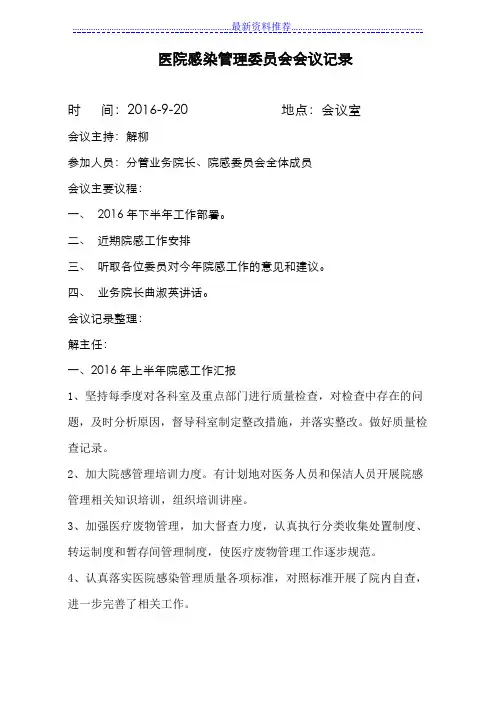 最新资料推荐

医院感染管理委员会会议记录

时　间：2016-9-20　　　　地点：会议室

会议主持：解柳

参加人员：分管业务院长、院感委员会全体成员

会议主要议程：

一、　2016 年下半年工作部署。

二、　近期院感工作安排

三、　听取各位委员对今年院感工作的意见和建议。

四、　业务院长曲淑英讲话。

会议记录整理：

解主任：

一、2016 年上半年院感工作汇报

1、坚持每季度对各科室及重点部门进行质量检查，对检查中存在的问题，及时分析原因，督导科室制定整改措施，并落实整改。做好质量检查记录。

2、加大院感管理培训力度。有计划地对医务人员和保洁人员开展院感管理相关知识培训，组织培训讲座。

3、加强医疗废物管理，加大督查力度，认真执行分类收集处置制度、转运制度和暂存间管理制度，使医疗废物管理工作逐步规范。

4、认真落实医院感染管理质量各项标准，对照标准开展了院内自查，进一步完善了相关工作。